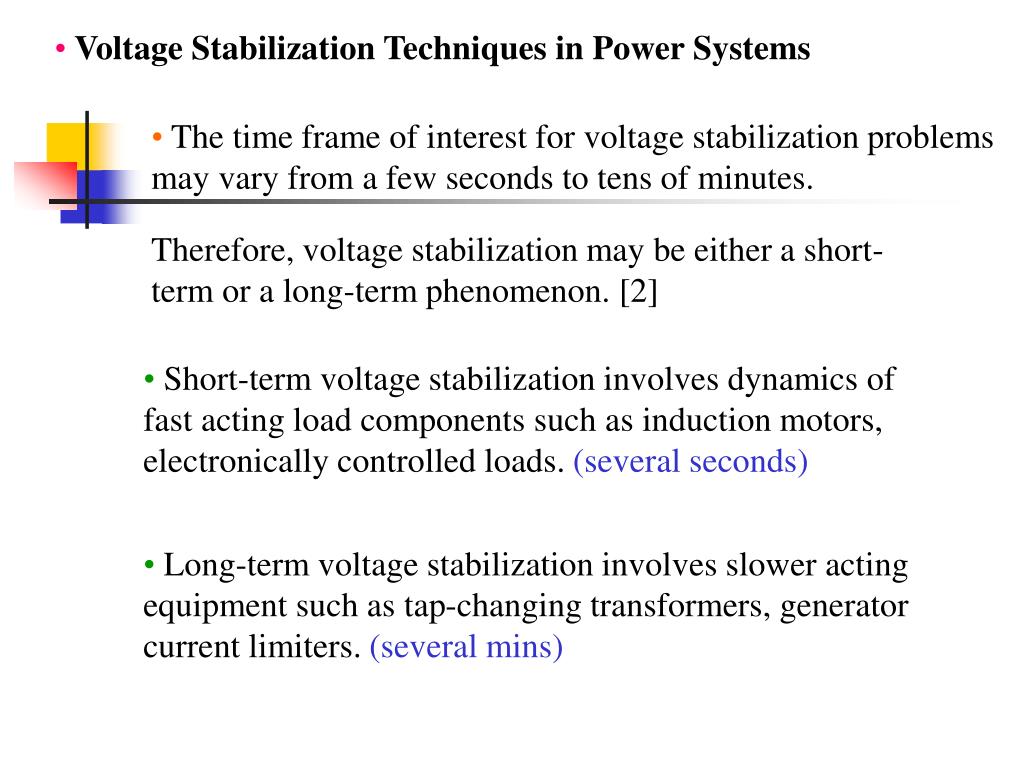 • Voltage Stabilization Techniques in Power Systems

• The time frame of interest for voltage stabilization problems may vary from a few seconds to tens of minutes.

Therefore, voltage stabilization may be either a short-term or a long-term phenomenon. [2]

• Short-term voltage stabilization involves dynamics of fast acting load components such as induction motors, electronically controlled loads. (several seconds)

• Long-term voltage stabilization involves slower acting equipment such as tap-changing transformers, generator current limiters. (several mins)